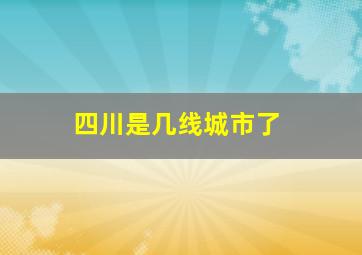 四川是几线城市了